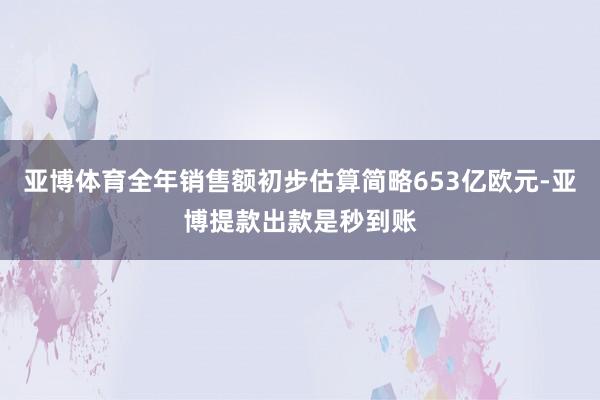 亚博体育全年销售额初步估算简略653亿欧元-亚博提款出款是秒到账